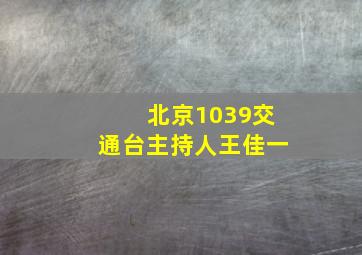 北京1039交通台主持人王佳一